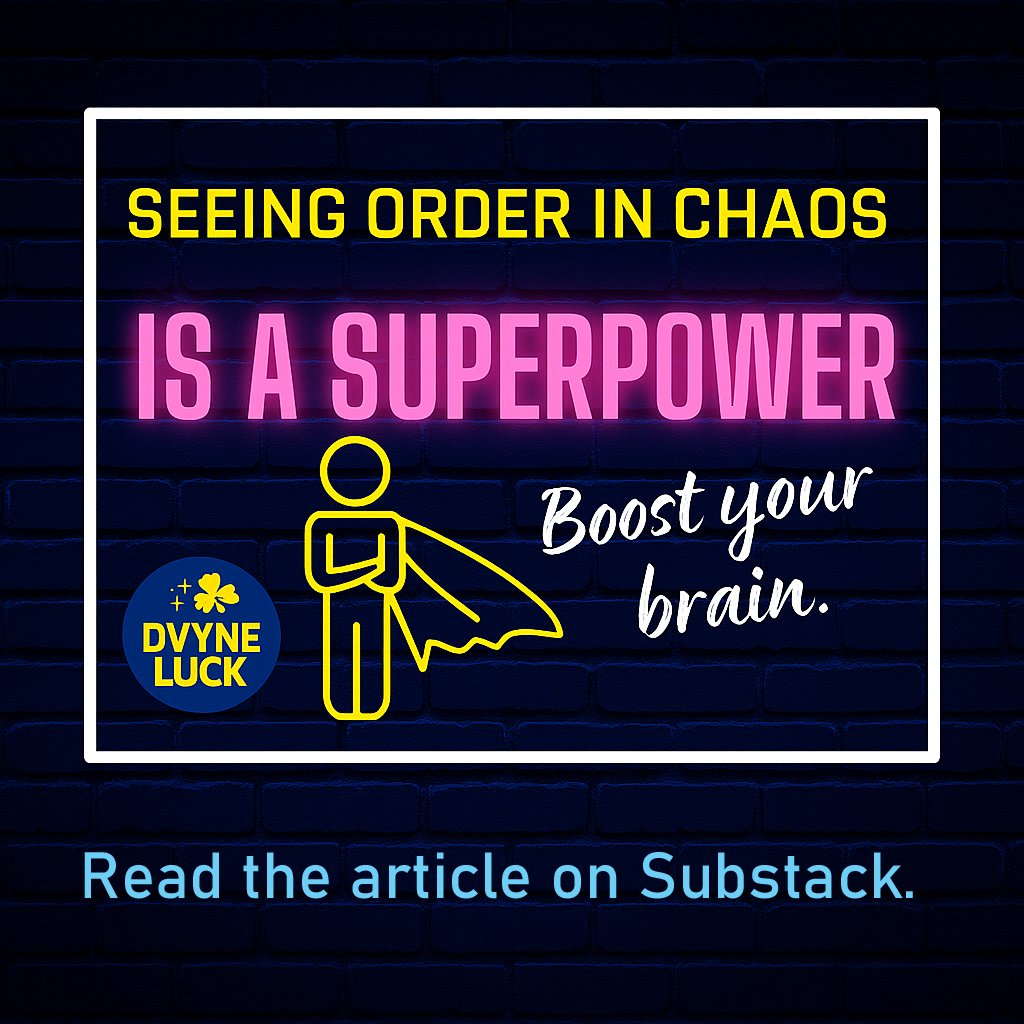 SEEING ORDER IN CHAOS

IS A SUPERPOWER

Boost your brain.

DVYNE LUCK

Read the article on Substack.